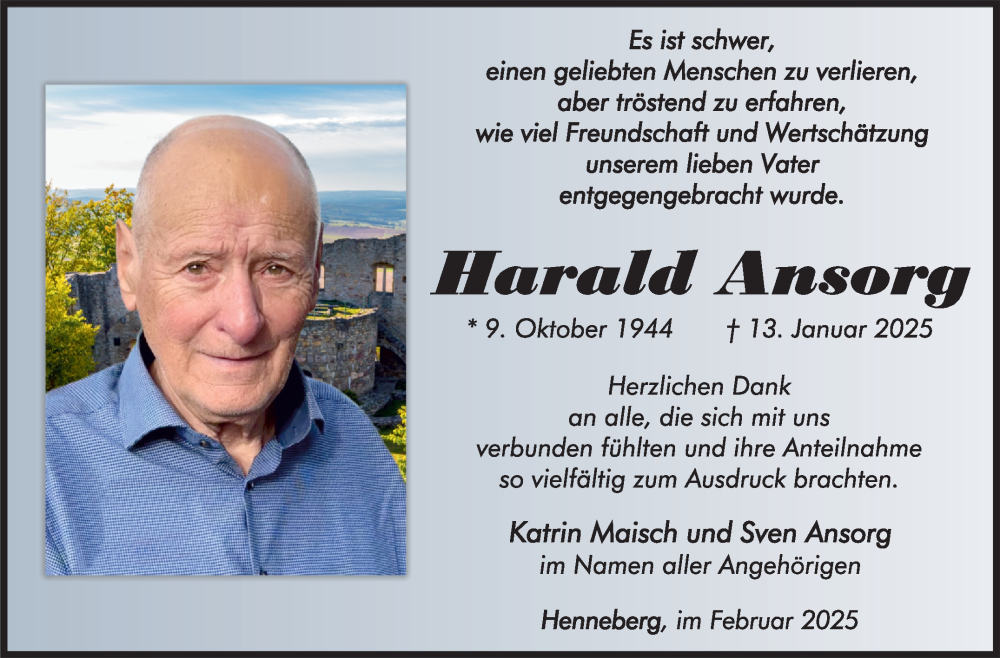 Es ist schwer,
einen geliebten Menschen zu verlieren,
aber tröstend zu erfahren,
wie viel Freundschaft und Wertschätzung
unserem lieben Vater
entgegengebracht wurde.

Harald Ansorg

* 9. Oktober 1944 † 13. Januar 2025

Herzlichen Dank
an alle, die sich mit uns
verbunden fühlten und ihre Anteilnahme
so vielfältig zum Ausdruck brachten.

Katrin Maisch und Sven Ansorg
im Namen aller Angehörigen

Henneberg, im Februar 2025